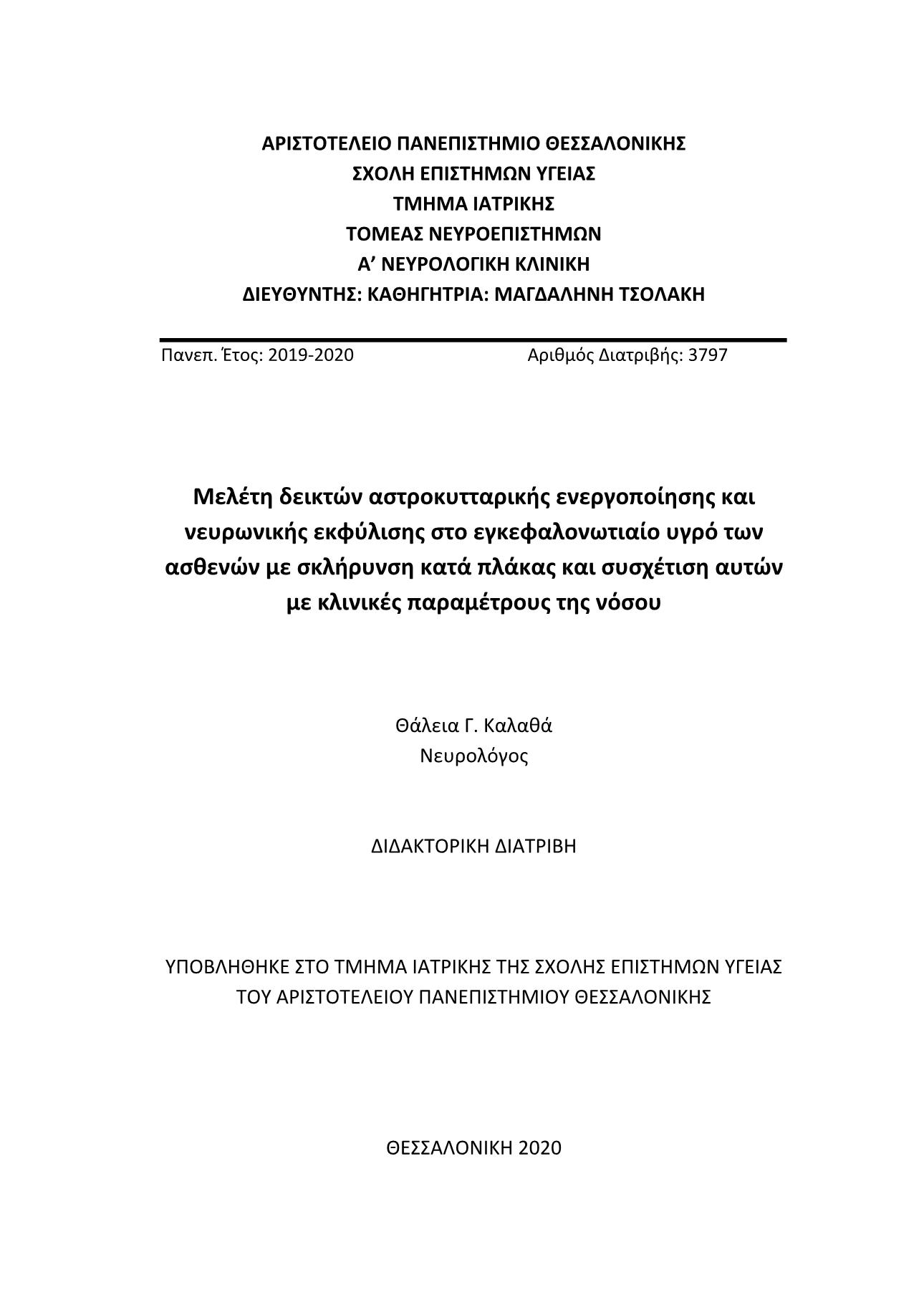 ΑΡΙΣΤΟΤΕΛΕΙΟ ΠΑΝΕΠΙΣΤΗΜΙΟ ΘΕΣΣΑΛΟΝΙΚΗΣ
ΣΧΟΛΗ ΕΠΙΣΤΗΜΩΝ ΥΓΕΙΑΣ
ΤΜΗΜΑ ΙΑΤΡΙΚΗΣ
ΤΟΜΕΑΣ ΝΕΥΡΟΕΠΙΣΤΗΜΩΝ
Α’ ΝΕΥΡΟΛΟΓΙΚΗ ΚΛΙΝΙΚΗ
ΔΙΕΥΘΥΝΤΗΣ: ΚΑΘΗΓΗΤΡΙΑ: ΜΑΓΔΑΛΗΝΗ ΤΣΟΛΑΚΗ

Πανεπ. Έτος: 2019-2020

Αριθμός Διατριβής: 3797

Μελέτη δεικτών αστροκυτταρικής ενεργοποίησης και νευρωνικής εκφύλισης στο εγκεφαλονωτιαίο υγρό των ασθενών με σκλήρυνση κατά πλάκας και συσχέτιση αυτών με κλινικές παραμέτρους της νόσου

Θάλεια Γ. Καλαθά
Νευρολόγος

ΔΙΔΑΚΤΟΡΙΚΗ ΔΙΑΤΡΙΒΗ

ΥΠΟΒΛΗΘΗΚΕ ΣΤΟ ΤΜΗΜΑ ΙΑΤΡΙΚΗΣ ΤΗΣ ΣΧΟΛΗΣ ΕΠΙΣΤΗΜΩΝ ΥΓΕΙΑΣ ΤΟΥ ΑΡΙΣΤΟΤΕΛΕΙΟΥ ΠΑΝΕΠΙΣΤΗΜΙΟΥ ΘΕΣΣΑΛΟΝΙΚΗΣ

ΘΕΣΣΑΛΟΝΙΚΗ 2020